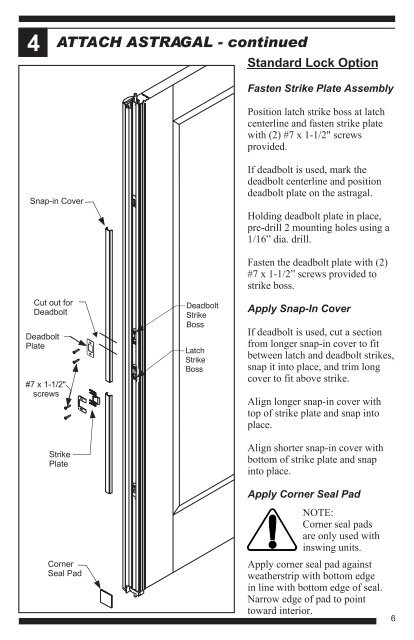 4 ATTACH ASTRAGAL - continued

Snap-in Cover

Cut out for Deadbolt

Deadbolt Plate

#7 x 1-1/2" screws

Strike Plate

Corner Seal Pad

Deadbolt Strike Boss

Latch Strike Boss

Standard Lock Option

Fasten Strike Plate Assembly

Position latch strike boss at latch centerline and fasten strike plate with (2) #7 x 1-1/2" screws provided.

If deadbolt is used, mark the deadbolt centerline and position deadbolt plate on the astragal.

Holding deadbolt plate in place, pre-drill 2 mounting holes using a 1/16" dia. drill.

Fasten the deadbolt plate with (2) #7 x 1-1/2" screws provided to strike boss.

Apply Snap-In Cover

If deadbolt is used, cut a section from longer snap-in cover to fit between latch and deadbolt strikes, snap it into place, and trim long cover to fit above strike.

Align longer snap-in cover with top of strike plate and snap into place.

Align shorter snap-in cover with bottom of strike plate and snap into place.

Apply Corner Seal Pad

NOTE:
Corner seal pads are only used with inswing units.

Apply corner seal pad against weatherstrip with bottom edge in line with bottom edge of seal. Narrow edge of pad to point toward interior.

6